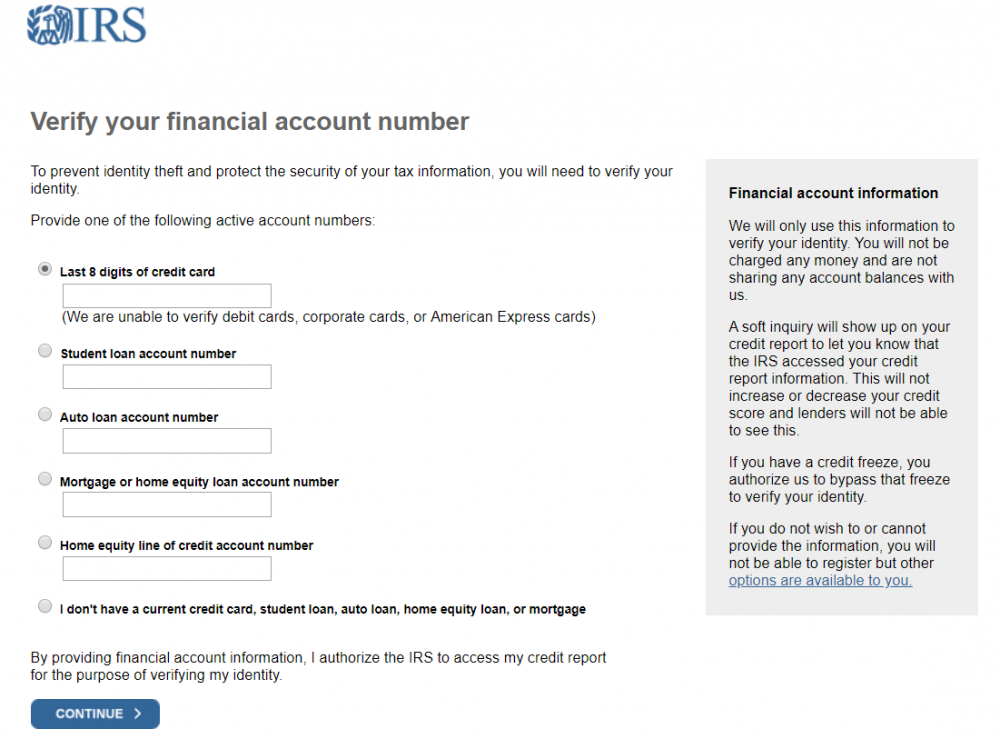 IRS

Verify your financial account number

To prevent identity theft and protect the security of your tax information, you will need to verify your identity.

Provide one of the following active account numbers:

Last 8 digits of credit card

(We are unable to verify debit cards, corporate cards, or American Express cards)

Student loan account number

Auto loan account number

Mortgage or home equity loan account number

Home equity line of credit account number

I don't have a current credit card, student loan, auto loan, home equity loan, or mortgage

By providing financial account information, I authorize the IRS to access my credit report for the purpose of verifying my identity.

CONTINUE >

Financial account information

We will only use this information to verify your identity. You will not be charged any money and are not sharing any account balances with us.

A soft inquiry will show up on your credit report to let you know that the IRS accessed your credit report information. This will not increase or decrease your credit score and lenders will not be able to see this.

If you have a credit freeze, you authorize us to bypass that freeze to verify your identity.

If you do not wish to or cannot provide the information, you will not be able to register but other options are available to you.